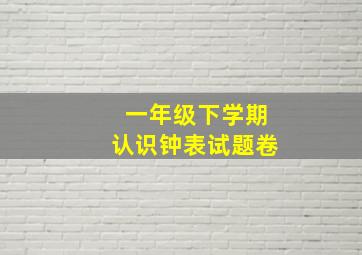 一年级下学期
认识钟表试题卷